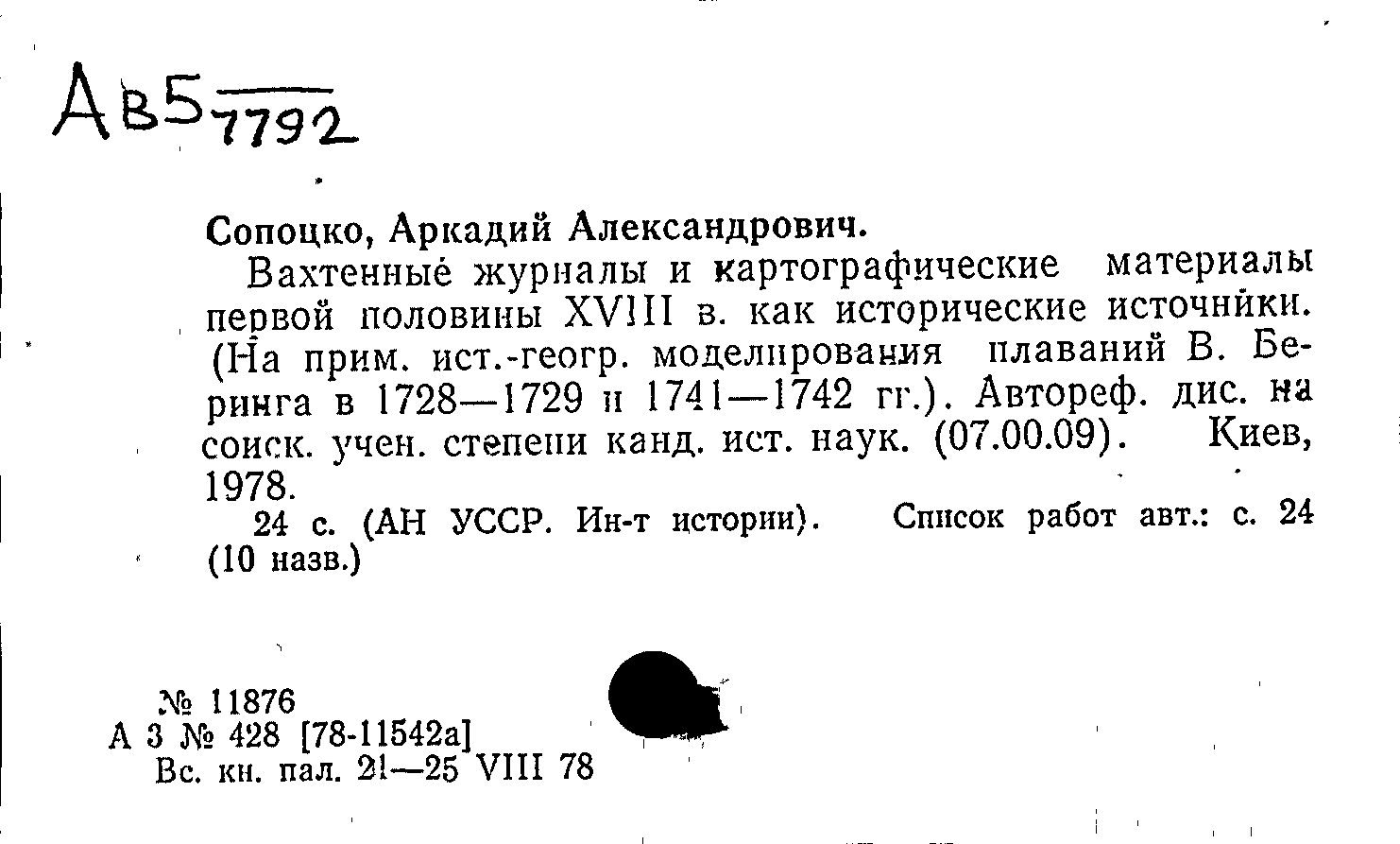 Ав5 7792

Сопоцко, Аркадий Александрович.

Вахтенные журналы и картографические материалы первой половины XVIII в. как исторические источники. (На прим. ист.-геогр. моделирования плаваний В. Беринга в 1728—1729 и 1741—1742 гг.). Автореф. дис. на соиск. учен. степени канд. ист. наук. (07.00.09). Киев, 1978.

24 с. (АН УССР. Ин-т истории). Список работ авт.: с. 24 (10 назв.)

№ 11876
А 3 № 428 [78-11542а]
Вс. кн. пал. 21—25 VIII 78